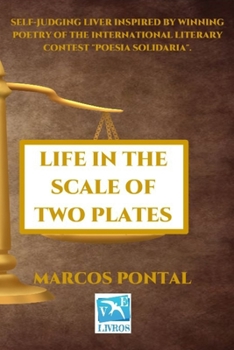 SELF-JUDGING LIVER INSPIRED BY WINNING POETRY OF THE INTERNATIONAL LITERARY CONTEST "POESIA SOLIDARIA".

LIFE IN THE SCALE OF TWO PLATES

MARCOS PONTAL

V E
LIVROS